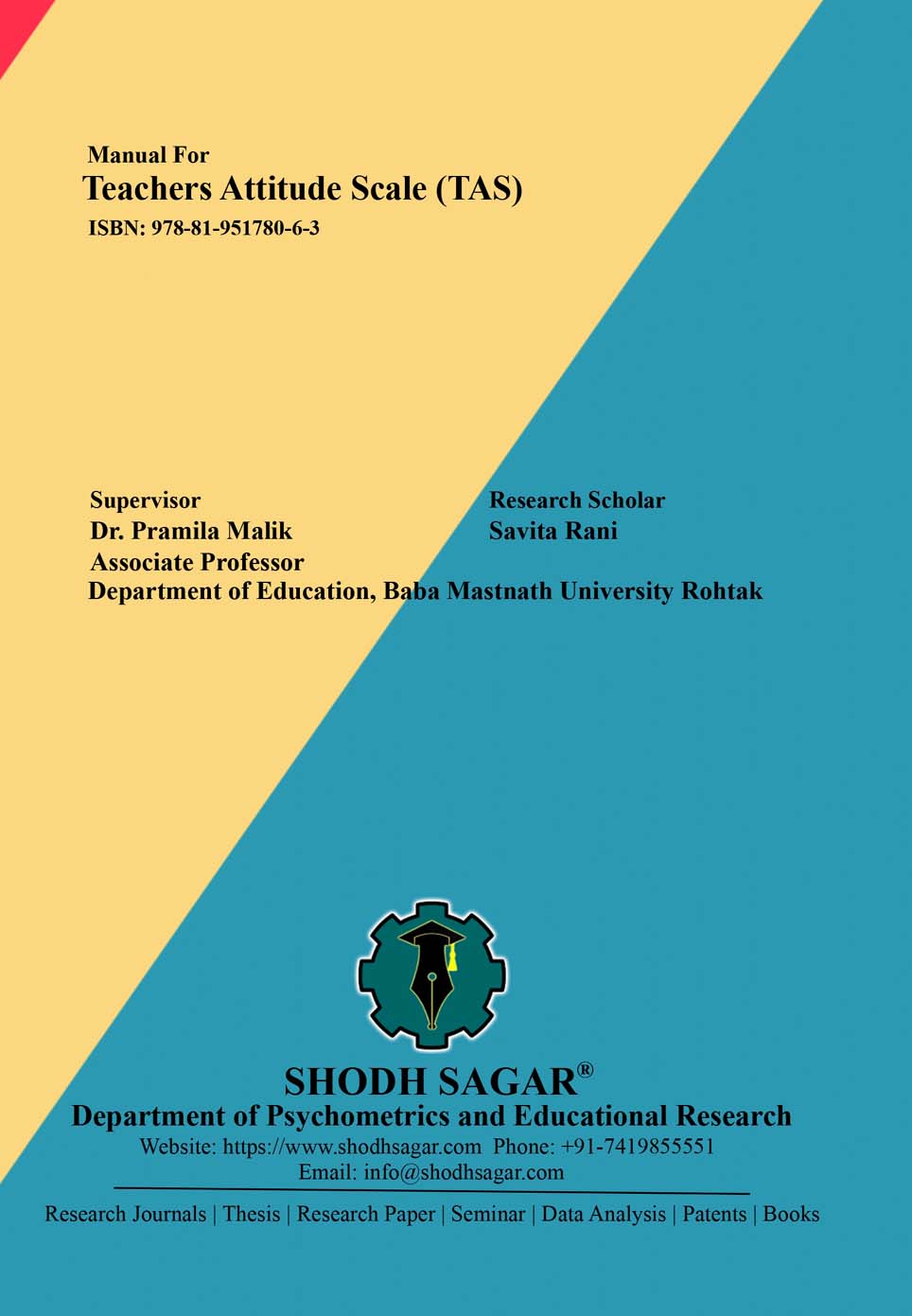 Manual For
Teachers Attitude Scale (TAS)
ISBN: 978-81-951780-6-3

Supervisor
Dr. Pramila Malik
Associate Professor

Research Scholar
Savita Rani

Department of Education, Baba Mastnath University Rohtak

SHODH SAGAR®
Department of Psychometrics and Educational Research
Website: https://www.shodhsagar.com Phone: +91-7419855551
Email: info@shodhsagar.com

Research Journals | Thesis | Research Paper | Seminar | Data Analysis | Patents | Books